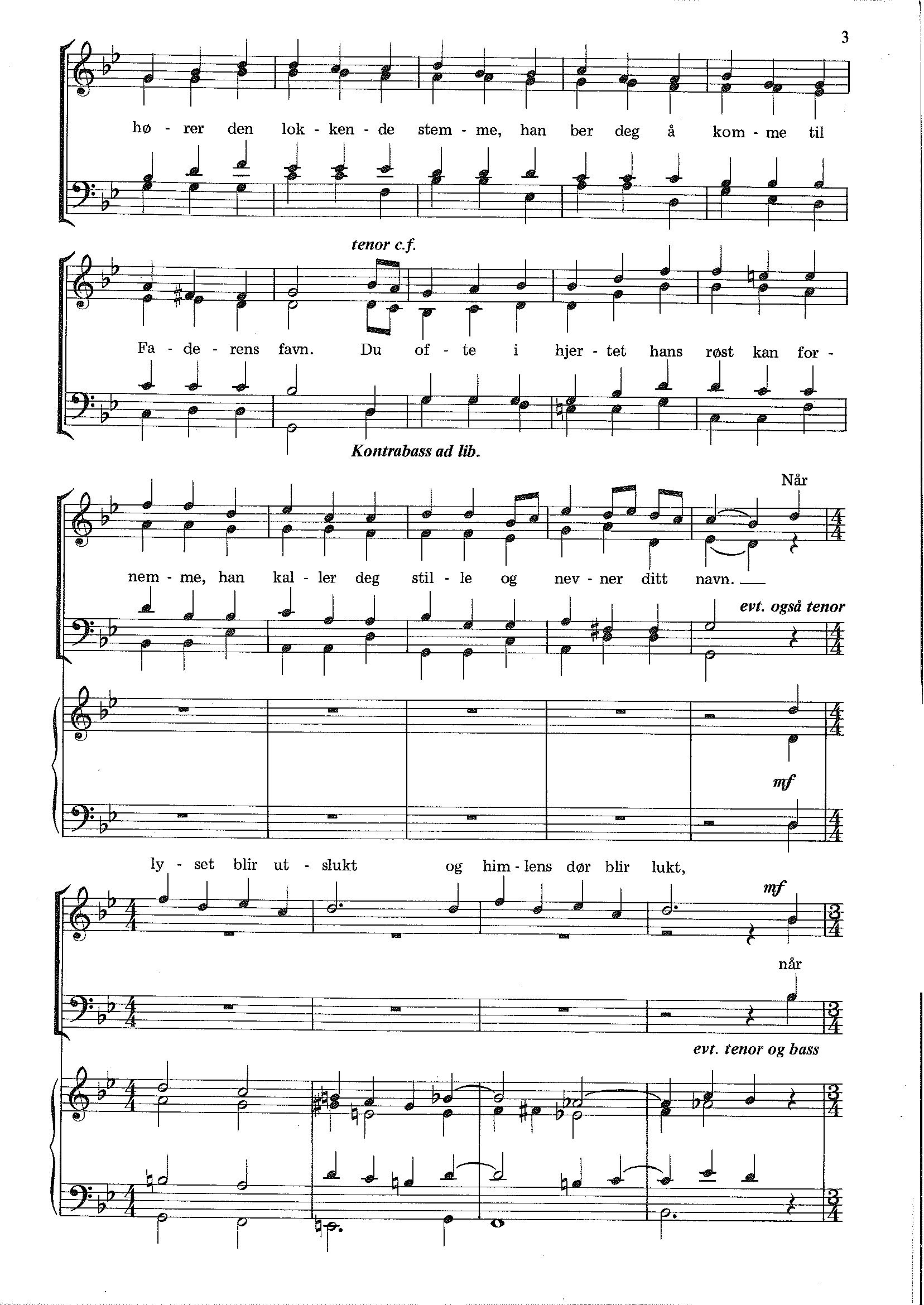 3

hø - rer den lok - ken - de stem - me, han ber deg å kom - me til

tenor c.f.

Fa - de - rens favn. Du of - te i hjer - tet hans røst kan for -

Kontrabass ad lib.

Når

nem - me, han kal - ler deg stil - le og nev - ner ditt navn.

evt. også tenor

mf

ly - set blir ut - slukt og him - lens dør blir lukt,

mf

når

evt. tenor og bass